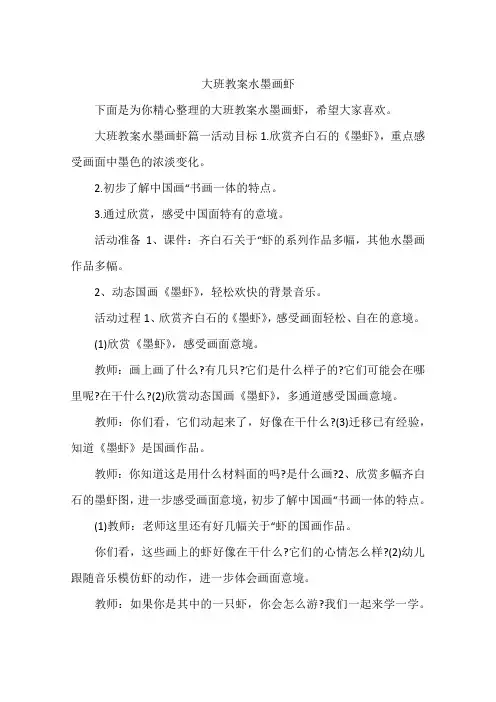 大班教案水墨画虾

下面是为你精心整理的大班教案水墨画虾，希望大家喜欢。

大班教案水墨画虾篇一活动目标 1.欣赏齐白石的《墨虾》，重点感受画面中墨色的浓淡变化。

2.初步了解中国画“书画一体的特点。

3.通过欣赏，感受中国面特有的意境。

活动准备 1、课件：齐白石关于“虾的系列作品多幅，其他水墨画作品多幅。

2、动态国画《墨虾》，轻松欢快的背景音乐。

活动过程 1、欣赏齐白石的《墨虾》，感受画面轻松、自在的意境。

(1)欣赏《墨虾》，感受画面意境。

教师：画上画了什么?有几只?它们是什么样子的?它们可能会在哪里呢?在干什么?(2)欣赏动态国画《墨虾》，多通道感受国画意境。

教师：你们看，它们动起来了，好像在干什么?(3)迁移已有经验，知道《墨虾》是国画作品。

教师：你知道这是用什么材料面的吗?是什么画?2、欣赏多幅齐白石的墨虾图，进一步感受画面意境，初步了解中国画“书画一体的特点。

(1)教师：老师这里还有好几幅关于“虾的国画作品。

你们看，这些画上的虾好像在干什么?它们的心情怎么样?(2)幼儿跟随音乐模仿虾的动作，进一步体会画面意境。

教师：如果你是其中的一只虾，你会怎么游?我们一起来学一学。